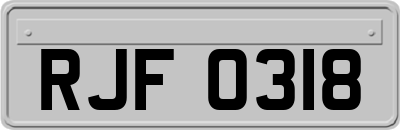 RJF 0318